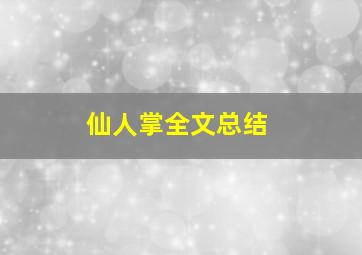 仙人掌全文总结